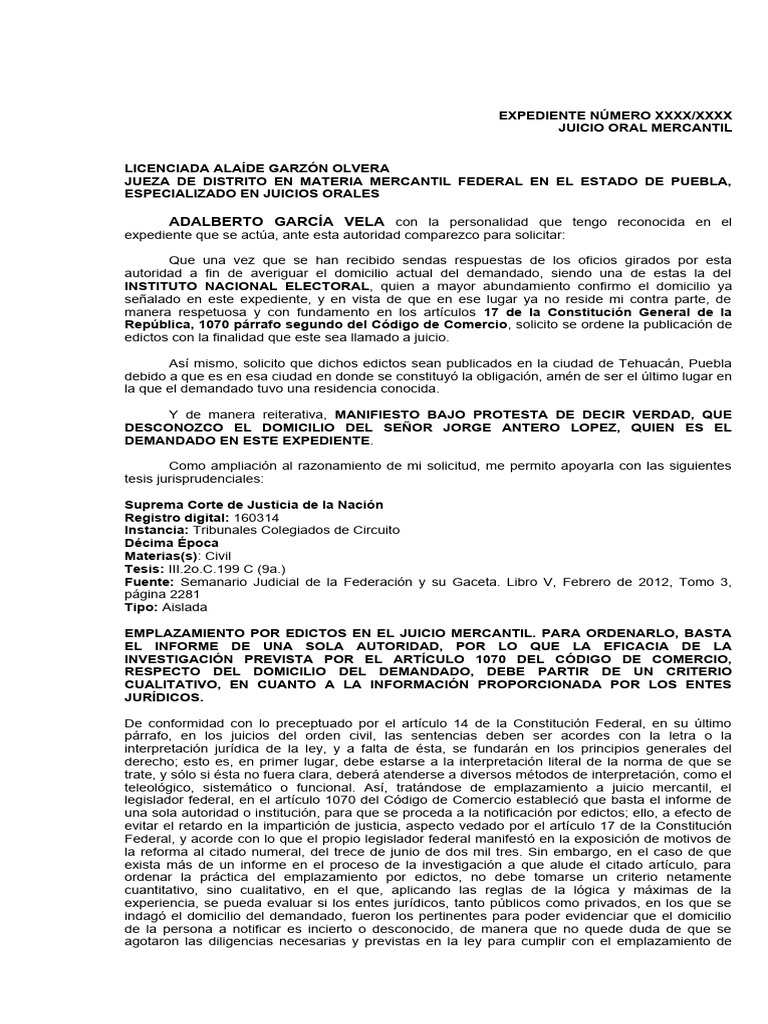 EXPEDIENTE NÚMERO XXXX/XXXX
JUICIO ORAL MERCANTIL

LICENCIADA ALAÍDE GARZÓN OLVERA
JUEZA DE DISTRITO EN MATERIA MERCANTIL FEDERAL EN EL ESTADO DE PUEBLA, ESPECIALIZADO EN JUICIOS ORALES

ADALBERTO GARCÍA VELA con la personalidad que tengo reconocida en el expediente que se actúa, ante esta autoridad comparezco para solicitar:

Que una vez que se han recibido sendas respuestas de los oficios girados por esta autoridad a fin de averiguar el domicilio actual del demandado, siendo una de estas la del INSTITUTO NACIONAL ELECTORAL, quien a mayor abundamiento confirmo el domicilio ya señalado en este expediente, y en vista de que en ese lugar ya no reside mi contra parte, de manera respetuosa y con fundamento en los artículos 17 de la Constitución General de la República, 1070 párrafo segundo del Código de Comercio, solicito se ordene la publicación de edictos con la finalidad que este sea llamado a juicio.

Así mismo, solicito que dichos edictos sean publicados en la ciudad de Tehuacán, Puebla debido a que es en esa ciudad en donde se constituyó la obligación, amén de ser el último lugar en la que el demandado tuvo una residencia conocida.

Y de manera reiterativa, MANIFIESTO BAJO PROTESTA DE DECIR VERDAD, QUE DESCONOZCO EL DOMICILIO DEL SEÑOR JORGE ANTERO LOPEZ, QUIEN ES EL DEMANDADO EN ESTE EXPEDIENTE.

Como ampliación al razonamiento de mi solicitud, me permito apoyarla con las siguientes tesis jurisprudenciales:

Suprema Corte de Justicia de la Nación
Registro digital: 160314
Instancia: Tribunales Colegiados de Circuito
Décima Época
Materias(s): Civil
Tesis: III.2o.C.199 C (9a.)
Fuente: Semanario Judicial de la Federación y su Gaceta. Libro V, Febrero de 2012, Tomo 3, página 2281
Tipo: Aislada

EMPLAZAMIENTO POR EDICTOS EN EL JUICIO MERCANTIL. PARA ORDENARLO, BASTA EL INFORME DE UNA SOLA AUTORIDAD, POR LO QUE LA EFICACIA DE LA INVESTIGACIÓN PREVISTA POR EL ARTÍCULO 1070 DEL CÓDIGO DE COMERCIO, RESPECTO DEL DOMICILIO DEL DEMANDADO, DEBE PARTIR DE UN CRITERIO CUALITATIVO, EN CUANTO A LA INFORMACIÓN PROPORCIONADA POR LOS ENTES JURÍDICOS.

De conformidad con lo preceptuado por el artículo 14 de la Constitución Federal, en su último párrafo, en los juicios del orden civil, las sentencias deben ser acordes con la letra o la interpretación jurídica de la ley, y a falta de ésta, se fundarán en los principios generales del derecho; esto es, en primer lugar, debe estarse a la interpretación literal de la norma de que se trate, y sólo si ésta no fuera clara, deberá atenderse a diversos métodos de interpretación, como el teleológico, sistemático o funcional. Así, tratándose de emplazamiento a juicio mercantil, el legislador federal, en el artículo 1070 del Código de Comercio estableció que basta el informe de una sola autoridad o institución, para que se proceda a la notificación por edictos; ello, a efecto de evitar el retardo en la impartición de justicia, aspecto vedado por el artículo 17 de la Constitución Federal, y acorde con lo que el propio legislador federal manifestó en la exposición de motivos de la reforma al citado numeral, del trece de junio de dos mil tres. Sin embargo, en el caso de que exista más de un informe en el proceso de la investigación a que alude el citado artículo, para ordenar la práctica del emplazamiento por edictos, no debe tomarse un criterio netamente cuantitativo, sino cualitativo, en el que, aplicando las reglas de la lógica y máximas de la experiencia, se pueda evaluar si los entes jurídicos, tanto públicos como privados, en los que se indagó el domicilio del demandado, fueron los pertinentes para poder evidenciar que el domicilio de la persona a notificar es incierto o desconocido, de manera que no quede duda de que se agotaron las diligencias necesarias y previstas en la ley para cumplir con el emplazamiento de